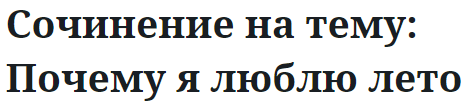 Сочинение на тему: Почему я люблю лето